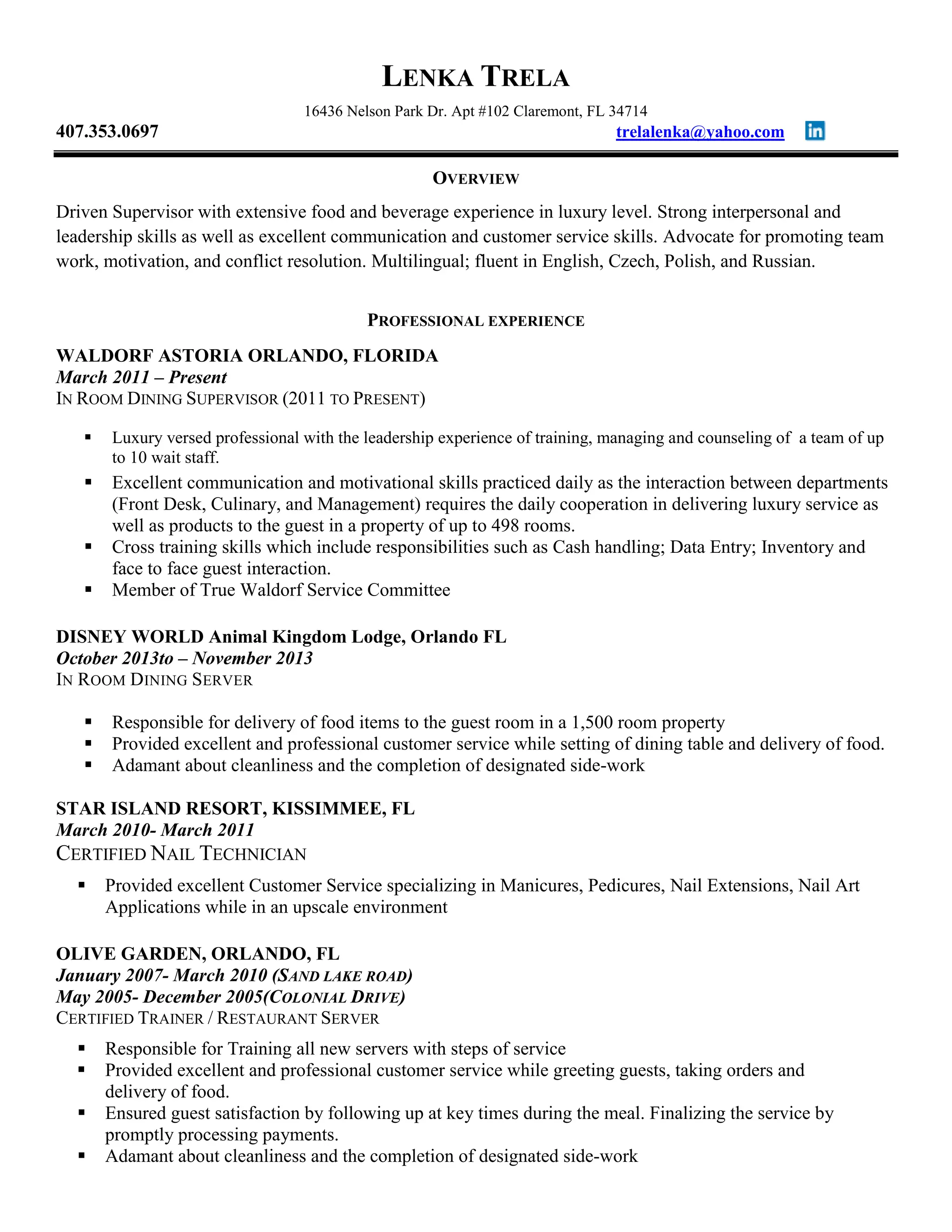 LENKA TRELA

16436 Nelson Park Dr. Apt #102 Claremont, FL 34714

407.353.0697 trelalenka@yahoo.com in

OVERVIEW

Driven Supervisor with extensive food and beverage experience in luxury level. Strong interpersonal and leadership skills as well as excellent communication and customer service skills. Advocate for promoting team work, motivation, and conflict resolution. Multilingual; fluent in English, Czech, Polish, and Russian.

PROFESSIONAL EXPERIENCE

WALDORF ASTORIA ORLANDO, FLORIDA
March 2011 – Present
IN ROOM DINING SUPERVISOR (2011 TO PRESENT)

▪ Luxury versed professional with the leadership experience of training, managing and counseling of a team of up to 10 wait staff.
▪ Excellent communication and motivational skills practiced daily as the interaction between departments (Front Desk, Culinary, and Management) requires the daily cooperation in delivering luxury service as well as products to the guest in a property of up to 498 rooms.
▪ Cross training skills which include responsibilities such as Cash handling; Data Entry; Inventory and face to face guest interaction.
▪ Member of True Waldorf Service Committee

DISNEY WORLD Animal Kingdom Lodge, Orlando FL
October 2013to – November 2013
IN ROOM DINING SERVER

▪ Responsible for delivery of food items to the guest room in a 1,500 room property
▪ Provided excellent and professional customer service while setting of dining table and delivery of food.
▪ Adamant about cleanliness and the completion of designated side-work

STAR ISLAND RESORT, KISSIMMEE, FL
March 2010- March 2011
CERTIFIED NAIL TECHNICIAN

▪ Provided excellent Customer Service specializing in Manicures, Pedicures, Nail Extensions, Nail Art Applications while in an upscale environment

OLIVE GARDEN, ORLANDO, FL
January 2007- March 2010 (SAND LAKE ROAD)
May 2005- December 2005(COLONIAL DRIVE)
CERTIFIED TRAINER / RESTAURANT SERVER

▪ Responsible for Training all new servers with steps of service
▪ Provided excellent and professional customer service while greeting guests, taking orders and delivery of food.
▪ Ensured guest satisfaction by following up at key times during the meal. Finalizing the service by promptly processing payments.
▪ Adamant about cleanliness and the completion of designated side-work